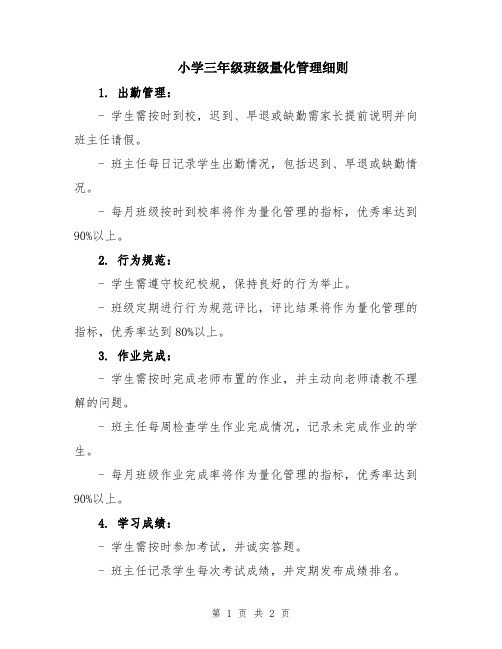 小学三年级班级量化管理细则

1. 出勤管理：

- 学生需按时到校，迟到、早退或缺勤需家长提前说明并向班主任请假。

- 班主任每日记录学生出勤情况，包括迟到、早退或缺勤情况。

- 每月班级按时到校率将作为量化管理的指标，优秀率达到90%以上。

2. 行为规范：

- 学生需遵守校纪校规，保持良好的行为举止。

- 班级定期进行行为规范评比，评比结果将作为量化管理的指标，优秀率达到80%以上。

3. 作业完成：

- 学生需按时完成老师布置的作业，并主动向老师请教不理解的问题。

- 班主任每周检查学生作业完成情况，记录未完成作业的学生。

- 每月班级作业完成率将作为量化管理的指标，优秀率达到90%以上。

4. 学习成绩：

- 学生需按时参加考试，并诚实答题。

- 班主任记录学生每次考试成绩，并定期发布成绩排名。

第 1 页 共 2 页